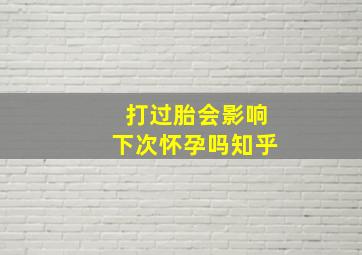 打过胎会影响
下次怀孕吗知乎